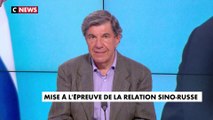 C NEWS

MISE À L'ÉPREUVE DE LA RELATION SINO-RUSSE